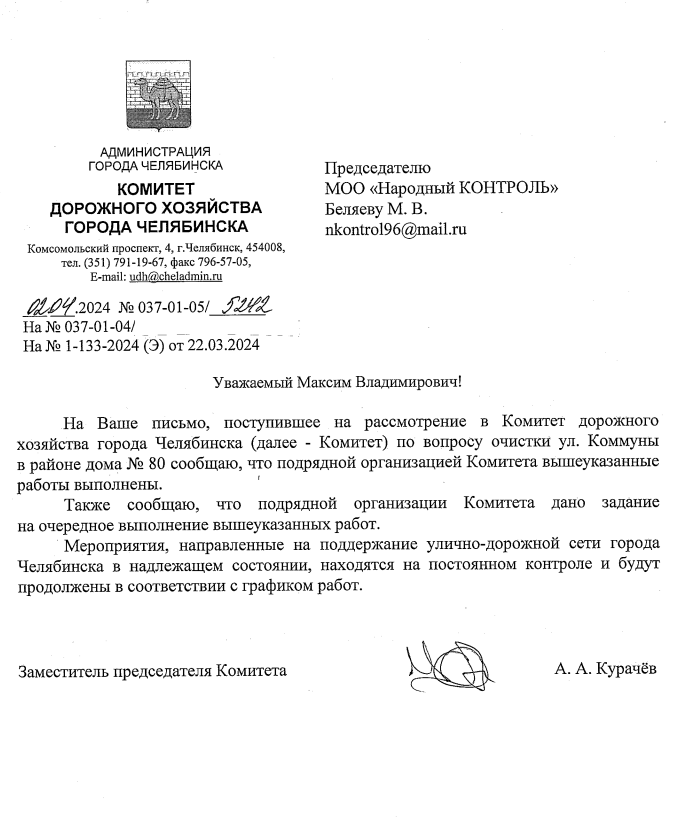 АДМИНИСТРАЦИЯ
ГОРОДА ЧЕЛЯБИНСКА
КОМИТЕТ
ДОРОЖНОГО ХОЗЯЙСТВА
ГОРОДА ЧЕЛЯБИНСКА
Комсомольский проспект, 4, г.Челябинск, 454008,
тел. (351) 791-19-67, факс 796-57-05,
E-mail: udh@cheladmin.ru

02.04.2024 № 037-01-05/ 5242
На № 037-01-04/
На № 1-133-2024 (Э) от 22.03.2024

Председателю
МОО «Народный КОНТРОЛЬ»
Беляеву М. В.
nkontrol96@mail.ru

Уважаемый Максим Владимирович!

На Ваше письмо, поступившее на рассмотрение в Комитет дорожного хозяйства города Челябинска (далее - Комитет) по вопросу очистки ул. Коммуны в районе дома № 80 сообщаю, что подрядной организацией Комитета вышеуказанные работы выполнены.

Также сообщаю, что подрядной организации Комитета дано задание на очередное выполнение вышеуказанных работ.

Мероприятия, направленные на поддержание улично-дорожной сети города Челябинска в надлежащем состоянии, находятся на постоянном контроле и будут продолжены в соответствии с графиком работ.

Заместитель председателя Комитета А. А. Курачёв